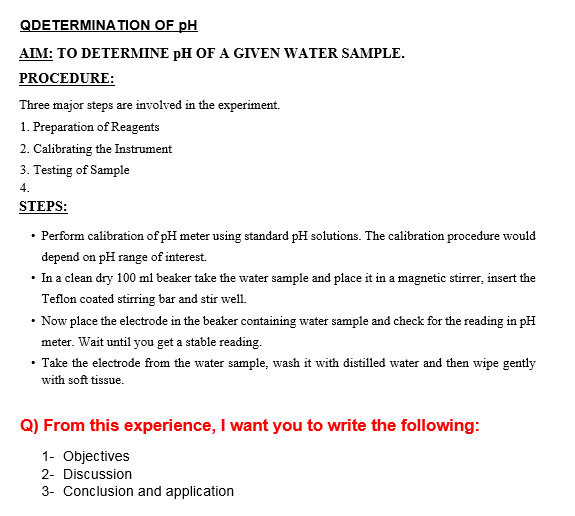 QDETERMINATION OF pH

AIM: TO DETERMINE pH OF A GIVEN WATER SAMPLE.

PROCEDURE:

Three major steps are involved in the experiment.

1. Preparation of Reagents
2. Calibrating the Instrument
3. Testing of Sample
4.

STEPS:

• Perform calibration of pH meter using standard pH solutions. The calibration procedure would depend on pH range of interest.
• In a clean dry 100 ml beaker take the water sample and place it in a magnetic stirrer, insert the Teflon coated stirring bar and stir well.
• Now place the electrode in the beaker containing water sample and check for the reading in pH meter. Wait until you get a stable reading.
• Take the electrode from the water sample, wash it with distilled water and then wipe gently with soft tissue.

Q) From this experience, I want you to write the following:

1- Objectives
2- Discussion
3- Conclusion and application